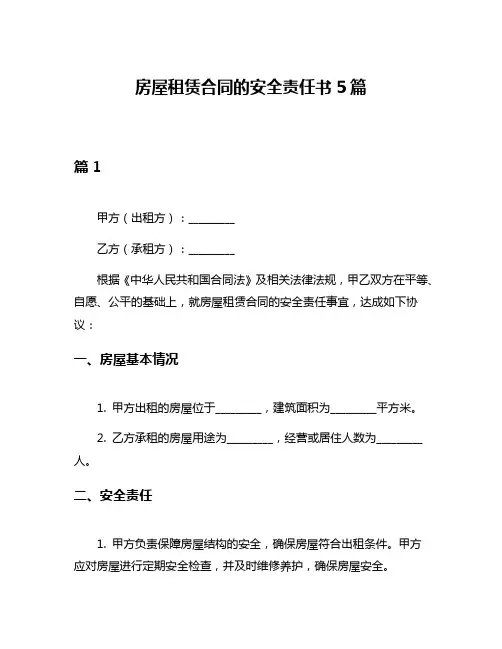 房屋租赁合同的安全责任书 5 篇

篇 1

甲方（出租方）：________

乙方（承租方）：________

根据《中华人民共和国合同法》及相关法律法规，甲乙双方在平等、自愿、公平的基础上，就房屋租赁合同的安全责任事宜，达成如下协议：

一、房屋基本情况

1. 甲方出租的房屋位于________，建筑面积为________平方米。

2. 乙方承租的房屋用途为________，经营或居住人数为________人。

二、安全责任

1. 甲方负责保障房屋结构的安全，确保房屋符合出租条件。甲方应对房屋进行定期安全检查，并及时维修养护，确保房屋安全。